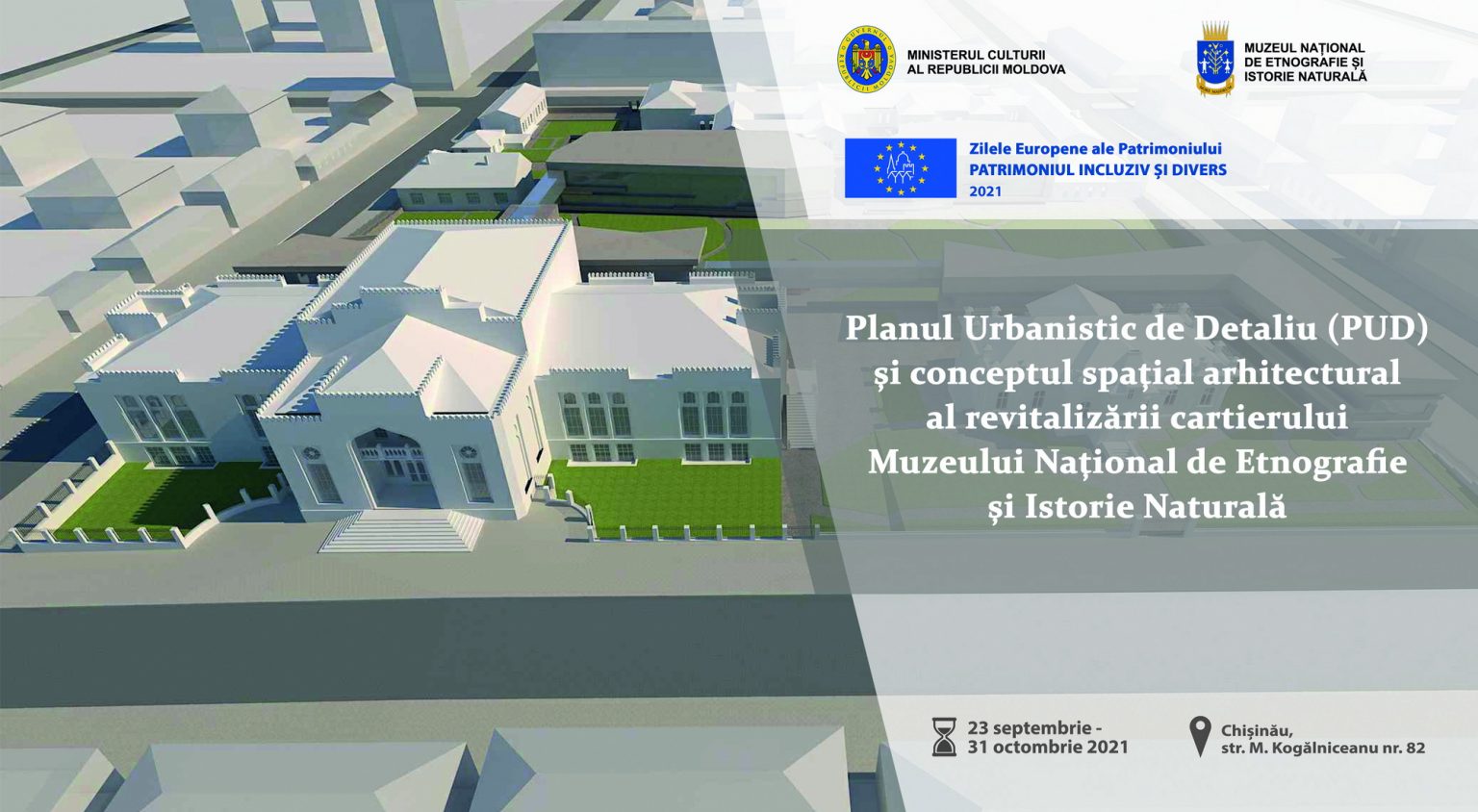 MINISTERUL CULTURII AL REPUBLICII MOLDOVA

MUZEUL NAȚIONAL DE ETNOGRAFIE ȘI ISTORIE NATURALĂ

Zilele Europene ale Patrimoniului
PATRIMONIUL INCLUZIV ȘI DIVERS
2021

Planul Urbanistic de Detaliu (PUD) și conceptul spațial arhitectural al revitalizării cartierului Muzeului Național de Etnografie și Istorie Naturală

23 septembrie - 31 octombrie 2021

Chișinău, str. M. Kogălniceanu nr. 82